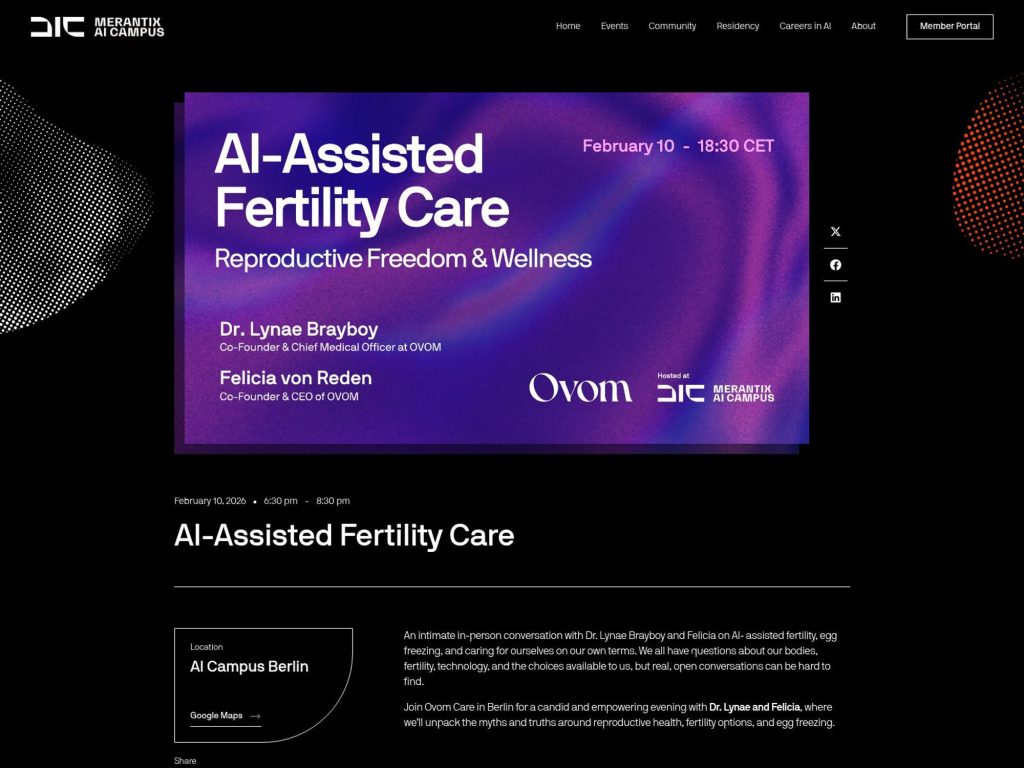 MERANTIX AI CAMPUS

Home Events Community Residency Careers in AI About

Member Portal

AI-Assisted Fertility Care

February 10 - 18:30 CET

Reproductive Freedom & Wellness

Dr. Lynae Brayboy
Co-Founder & Chief Medical Officer at OVOM

Felicia von Reden
Co-Founder & CEO of OVOM

Ovom

Hosted at
MERANTIX AI CAMPUS

February 10, 2026 • 6:30 pm - 8:30 pm

AI-Assisted Fertility Care

Location
AI Campus Berlin

Google Maps

An intimate in-person conversation with Dr. Lynae Brayboy and Felicia on AI- assisted fertility, egg freezing, and caring for ourselves on our own terms. We all have questions about our bodies, fertility, technology, and the choices available to us, but real, open conversations can be hard to find.

Join Ovom Care in Berlin for a candid and empowering evening with Dr. Lynae and Felicia, where we'll unpack the myths and truths around reproductive health, fertility options, and egg freezing.

Share